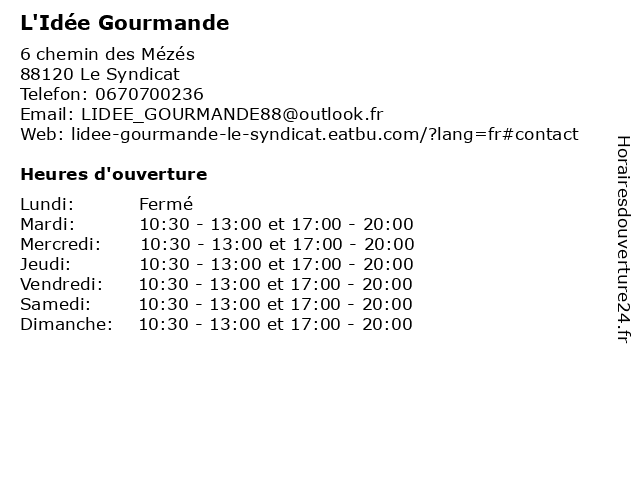 L'Idée Gourmande

6 chemin des Mézés
88120 Le Syndicat
Telefon: 0670700236
Email: LIDEE_GOURMANDE88@outlook.fr
Web: lidee-gourmande-le-syndicat.eatbu.com/?lang=fr#contact

Heures d'ouverture

Lundi: Fermé
Mardi: 10:30 - 13:00 et 17:00 - 20:00
Mercredi: 10:30 - 13:00 et 17:00 - 20:00
Jeudi: 10:30 - 13:00 et 17:00 - 20:00
Vendredi: 10:30 - 13:00 et 17:00 - 20:00
Samedi: 10:30 - 13:00 et 17:00 - 20:00
Dimanche: 10:30 - 13:00 et 17:00 - 20:00

Horairesdouverture24.fr